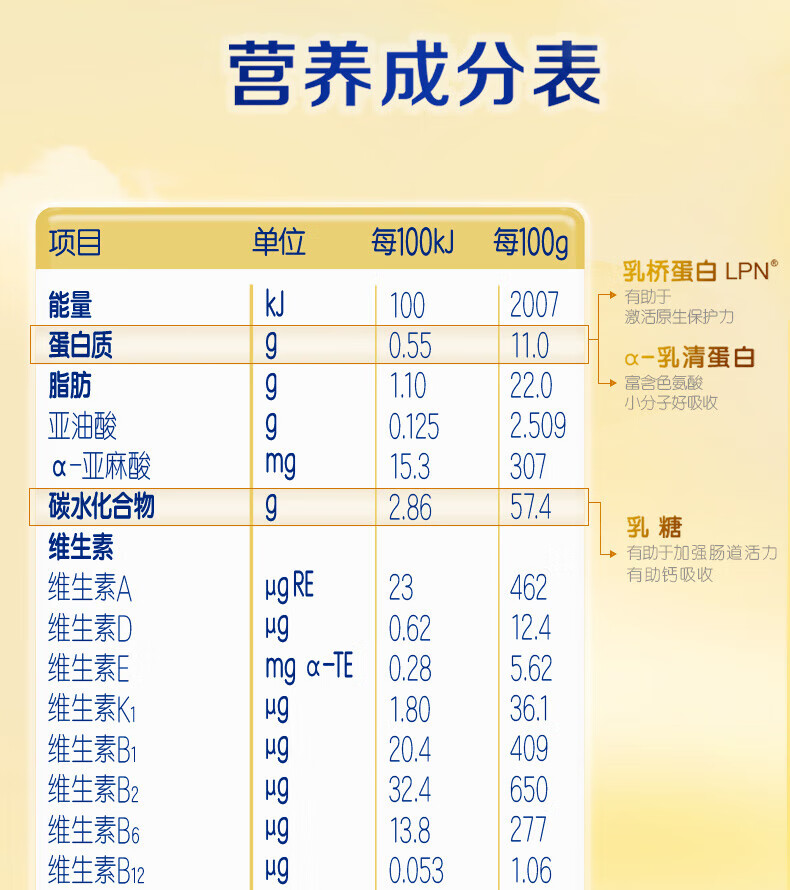 营养成分表

| 项目 | 单位 | 每100kJ | 每100g |
|---|---|---|---|
| 能量 | kJ | 100 | 2007 |
| 蛋白质 | g | 0.55 | 11.0 |
| 脂肪 | g | 1.10 | 22.0 |
| 亚油酸 | g | 0.125 | 2.509 |
| α-亚麻酸 | mg | 15.3 | 307 |
| 碳水化合物 | g | 2.86 | 57.4 |
| 维生素 | | | |
| 维生素A | μg RE | 23 | 462 |
| 维生素D | μg | 0.62 | 12.4 |
| 维生素E | mg α-TE | 0.28 | 5.62 |
| 维生素$K_1$ | μg | 1.80 | 36.1 |
| 维生素$B_1$ | μg | 20.4 | 409 |
| 维生素$B_2$ | μg | 32.4 | 650 |
| 维生素$B_6$ | μg | 13.8 | 277 |
| 维生素$B_{12}$ | μg | 0.053 | 1.06 |

乳桥蛋白 LPN®
有助于
激活原生保护力

α-乳清蛋白
富含色氨酸
小分子好吸收

乳 糖
有助于加强肠道活力
有助钙吸收